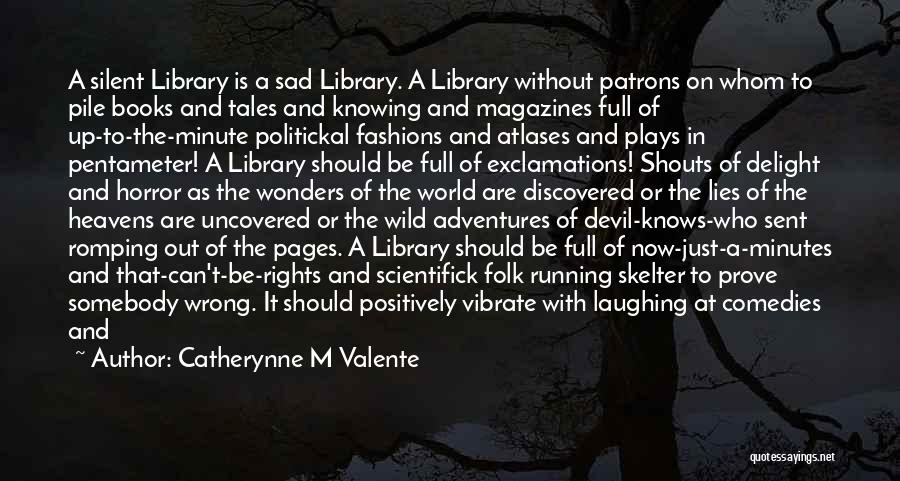 A silent Library is a sad Library. A Library without patrons on whom to pile books and tales and knowing and magazines full of up-to-the-minute politickal fashions and atlases and plays in pentameter! A Library should be full of exclamations! Shouts of delight and horror as the wonders of the world are discovered or the lies of the heavens are uncovered or the wild adventures of devil-knows-who sent romping out of the pages. A Library should be full of now-just-a-minutes and that-can't-be-rights and scientifick folk running skelter to prove somebody wrong. It should positively vibrate with laughing at comedies and

~ Author: Catherynne M Valente

quotessayings.net